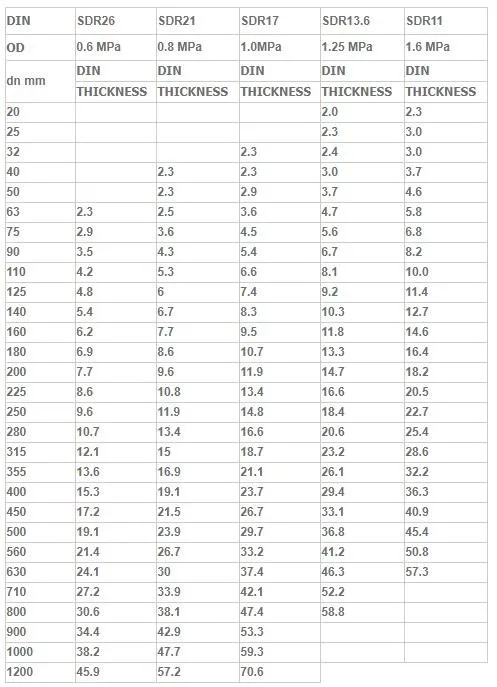 | DIN | SDR26 | SDR21 | SDR17 | SDR13.6 | SDR11 |
|---|---|---|---|---|---|
| OD | 0.6 MPa | 0.8 MPa | 1.0MPa | 1.25 MPa | 1.6 MPa |
| dn mm | DIN THICKNESS | DIN THICKNESS | DIN THICKNESS | DIN THICKNESS | DIN THICKNESS |
| 20 | | | | 2.0 | 2.3 |
| 25 | | | | 2.3 | 3.0 |
| 32 | | | 2.3 | 2.4 | 3.0 |
| 40 | | 2.3 | 2.3 | 3.0 | 3.7 |
| 50 | | 2.3 | 2.9 | 3.7 | 4.6 |
| 63 | 2.3 | 2.5 | 3.6 | 4.7 | 5.8 |
| 75 | 2.9 | 3.6 | 4.5 | 5.6 | 6.8 |
| 90 | 3.5 | 4.3 | 5.4 | 6.7 | 8.2 |
| 110 | 4.2 | 5.3 | 6.6 | 8.1 | 10.0 |
| 125 | 4.8 | 6 | 7.4 | 9.2 | 11.4 |
| 140 | 5.4 | 6.7 | 8.3 | 10.3 | 12.7 |
| 160 | 6.2 | 7.7 | 9.5 | 11.8 | 14.6 |
| 180 | 6.9 | 8.6 | 10.7 | 13.3 | 16.4 |
| 200 | 7.7 | 9.6 | 11.9 | 14.7 | 18.2 |
| 225 | 8.6 | 10.8 | 13.4 | 16.6 | 20.5 |
| 250 | 9.6 | 11.9 | 14.8 | 18.4 | 22.7 |
| 280 | 10.7 | 13.4 | 16.6 | 20.6 | 25.4 |
| 315 | 12.1 | 15 | 18.7 | 23.2 | 28.6 |
| 355 | 13.6 | 16.9 | 21.1 | 26.1 | 32.2 |
| 400 | 15.3 | 19.1 | 23.7 | 29.4 | 36.3 |
| 450 | 17.2 | 21.5 | 26.7 | 33.1 | 40.9 |
| 500 | 19.1 | 23.9 | 29.7 | 36.8 | 45.4 |
| 560 | 21.4 | 26.7 | 33.2 | 41.2 | 50.8 |
| 630 | 24.1 | 30 | 37.4 | 46.3 | 57.3 |
| 710 | 27.2 | 33.9 | 42.1 | 52.2 | |
| 800 | 30.6 | 38.1 | 47.4 | 58.8 | |
| 900 | 34.4 | 42.9 | 53.3 | | |
| 1000 | 38.2 | 47.7 | 59.3 | | |
| 1200 | 45.9 | 57.2 | 70.6 | | |